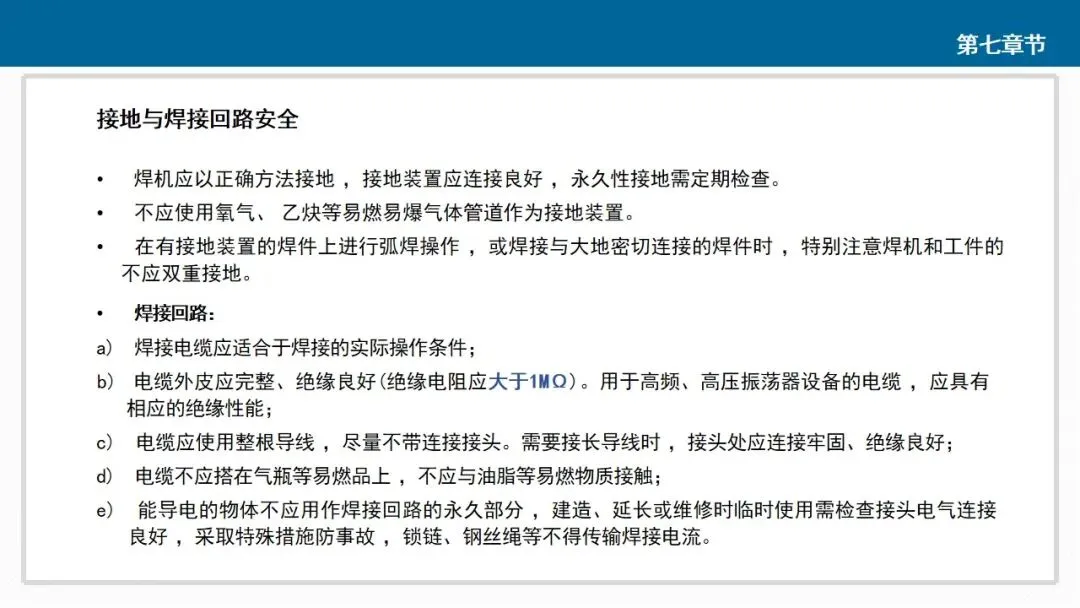 第七章节

接地与焊接回路安全

• 焊机应以正确方法接地，接地装置应连接良好，永久性接地需定期检查。

• 不应使用氧气、乙炔等易燃易爆气体管道作为接地装置。

• 在有接地装置的焊件上进行弧焊操作，或焊接与大地密切连接的焊件时，特别注意焊机和工件的不应双重接地。

• 焊接回路：

a) 焊接电缆应适合于焊接的实际操作条件；

b) 电缆外皮应完整、绝缘良好(绝缘电阻应大于1MΩ)。用于高频、高压振荡器设备的电缆，应具有相应的绝缘性能；

c) 电缆应使用整根导线，尽量不带连接接头。需要接长导线时，接头处应连接牢固、绝缘良好；

d) 电缆不应搭在气瓶等易燃品上，不应与油脂等易燃物质接触；

e) 能导电的物体不应用作焊接回路的永久部分，建造、延长或维修时临时使用需检查接头电气连接良好，采取特殊措施防事故，锁链、钢丝绳等不得传输焊接电流。